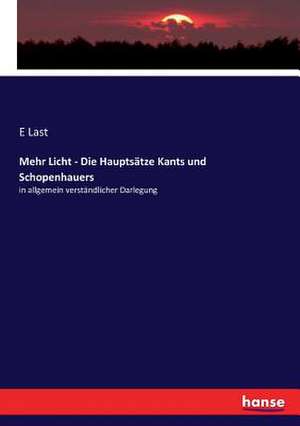 E Last

Mehr Licht - Die Hauptsätze Kants und Schopenhauers

in allgemein verständlicher Darlegung

hanse